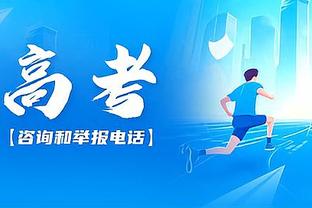 高考

【咨询和举报电话】